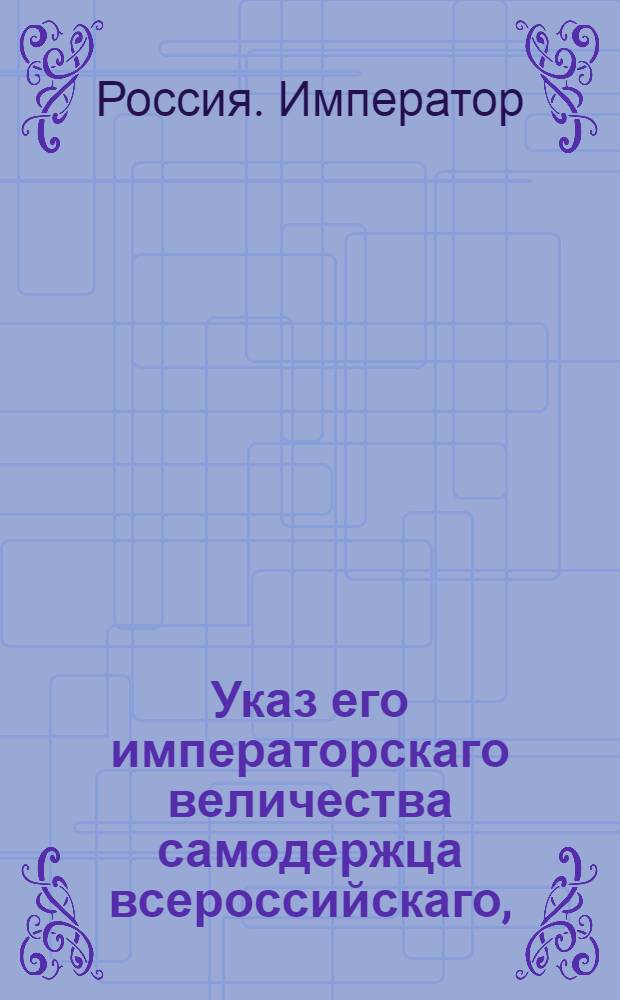 Россия. Император

Указ его императорскаго величества самодержца всероссийскаго,